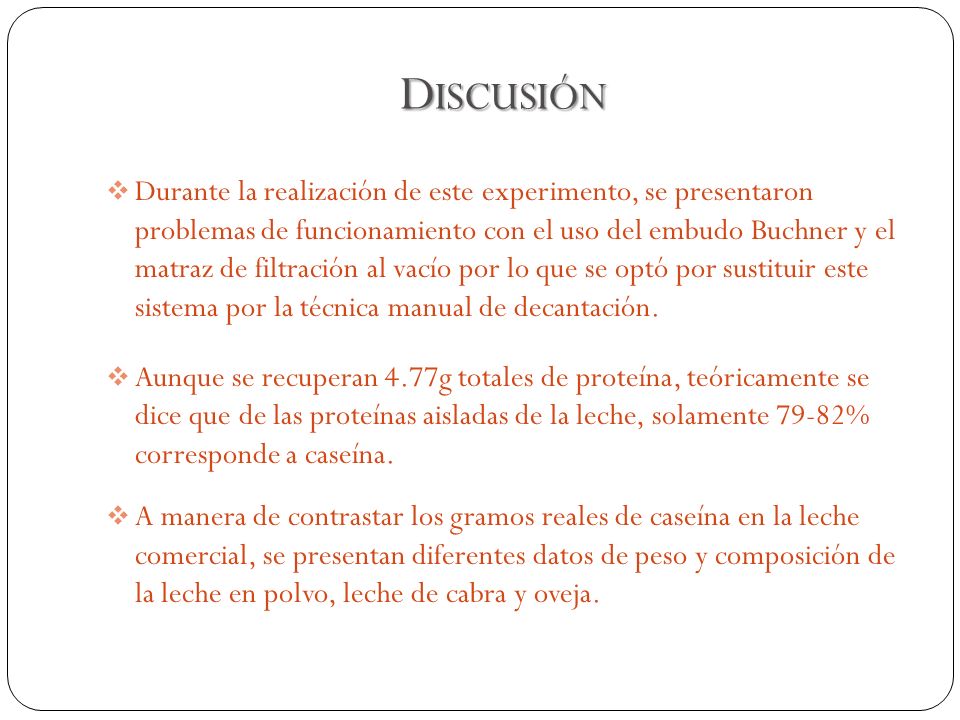 DISCUSIÓN

❖ Durante la realización de este experimento, se presentaron problemas de funcionamiento con el uso del embudo Buchner y el matraz de filtración al vacío por lo que se optó por sustituir este sistema por la técnica manual de decantación.

❖ Aunque se recuperan 4.77g totales de proteína, teóricamente se dice que de las proteínas aisladas de la leche, solamente 79-82% corresponde a caseína.

❖ A manera de contrastar los gramos reales de caseína en la leche comercial, se presentan diferentes datos de peso y composición de la leche en polvo, leche de cabra y oveja.